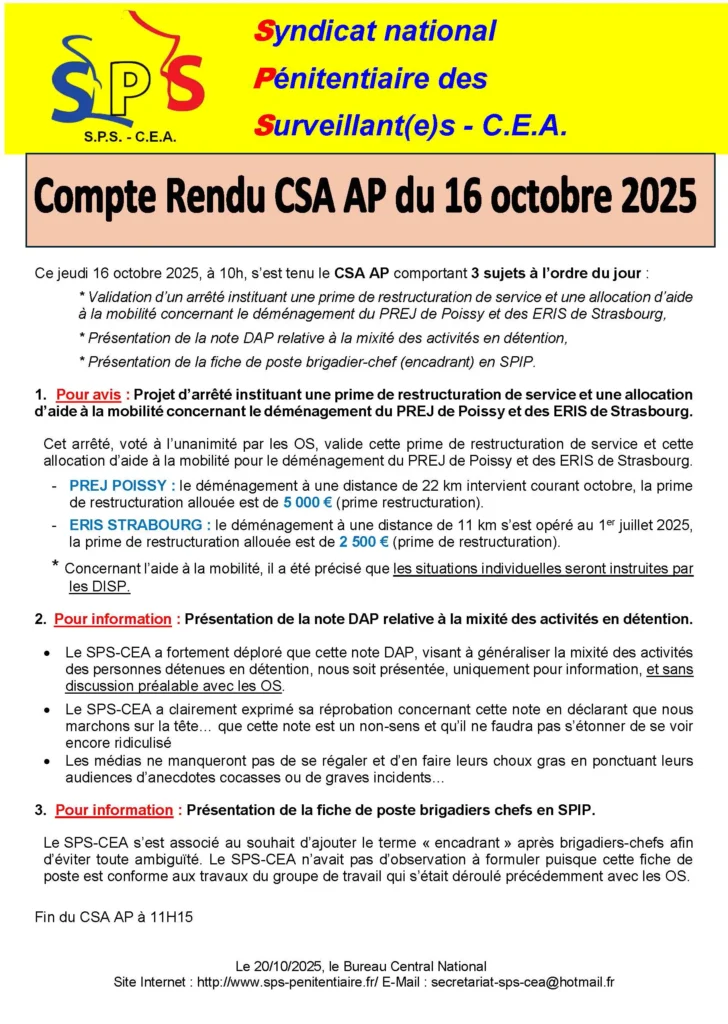 SPS
S.P.S. - C.E.A.

Syndicat national
Pénitentiaire des
Surveillant(e)s - C.E.A.

Compte Rendu CSA AP du 16 octobre 2025

Ce jeudi 16 octobre 2025, à 10h, s'est tenu le CSA AP comportant 3 sujets à l'ordre du jour :

* Validation d'un arrêté instituant une prime de restructuration de service et une allocation d'aide à la mobilité concernant le déménagement du PREJ de Poissy et des ERIS de Strasbourg,

* Présentation de la note DAP relative à la mixité des activités en détention,

* Présentation de la fiche de poste brigadier-chef (encadrant) en SPIP.

1. Pour avis : Projet d'arrêté instituant une prime de restructuration de service et une allocation d'aide à la mobilité concernant le déménagement du PREJ de Poissy et des ERIS de Strasbourg.

Cet arrêté, voté à l'unanimité par les OS, valide cette prime de restructuration de service et cette allocation d'aide à la mobilité pour le déménagement du PREJ de Poissy et des ERIS de Strasbourg.

- PREJ POISSY : le déménagement à une distance de 22 km intervient courant octobre, la prime de restructuration allouée est de 5 000 € (prime restructuration).

- ERIS STRABOURG : le déménagement à une distance de 11 km s'est opéré au 1$^{er}$ juillet 2025, la prime de restructuration allouée est de 2 500 € (prime de restructuration).

* Concernant l'aide à la mobilité, il a été précisé que les situations individuelles seront instruites par les DISP.

2. Pour information : Présentation de la note DAP relative à la mixité des activités en détention.

• Le SPS-CEA a fortement déploré que cette note DAP, visant à généraliser la mixité des activités des personnes détenues en détention, nous soit présentée, uniquement pour information, et sans discussion préalable avec les OS.

• Le SPS-CEA a clairement exprimé sa réprobation concernant cette note en déclarant que nous marchons sur la tête… que cette note est un non-sens et qu'il ne faudra pas s'étonner de se voir encore ridiculisé

• Les médias ne manqueront pas de se régaler et d'en faire leurs choux gras en ponctuant leurs audiences d'anecdotes cocasses ou de graves incidents…

3. Pour information : Présentation de la fiche de poste brigadiers chefs en SPIP.

Le SPS-CEA s'est associé au souhait d'ajouter le terme « encadrant » après brigadiers-chefs afin d'éviter toute ambiguïté. Le SPS-CEA n'avait pas d'observation à formuler puisque cette fiche de poste est conforme aux travaux du groupe de travail qui s'était déroulé précédemment avec les OS.

Fin du CSA AP à 11H15

Le 20/10/2025, le Bureau Central National
Site Internet : http://www.sps-penitentiaire.fr/ E-Mail : secretariat-sps-cea@hotmail.fr